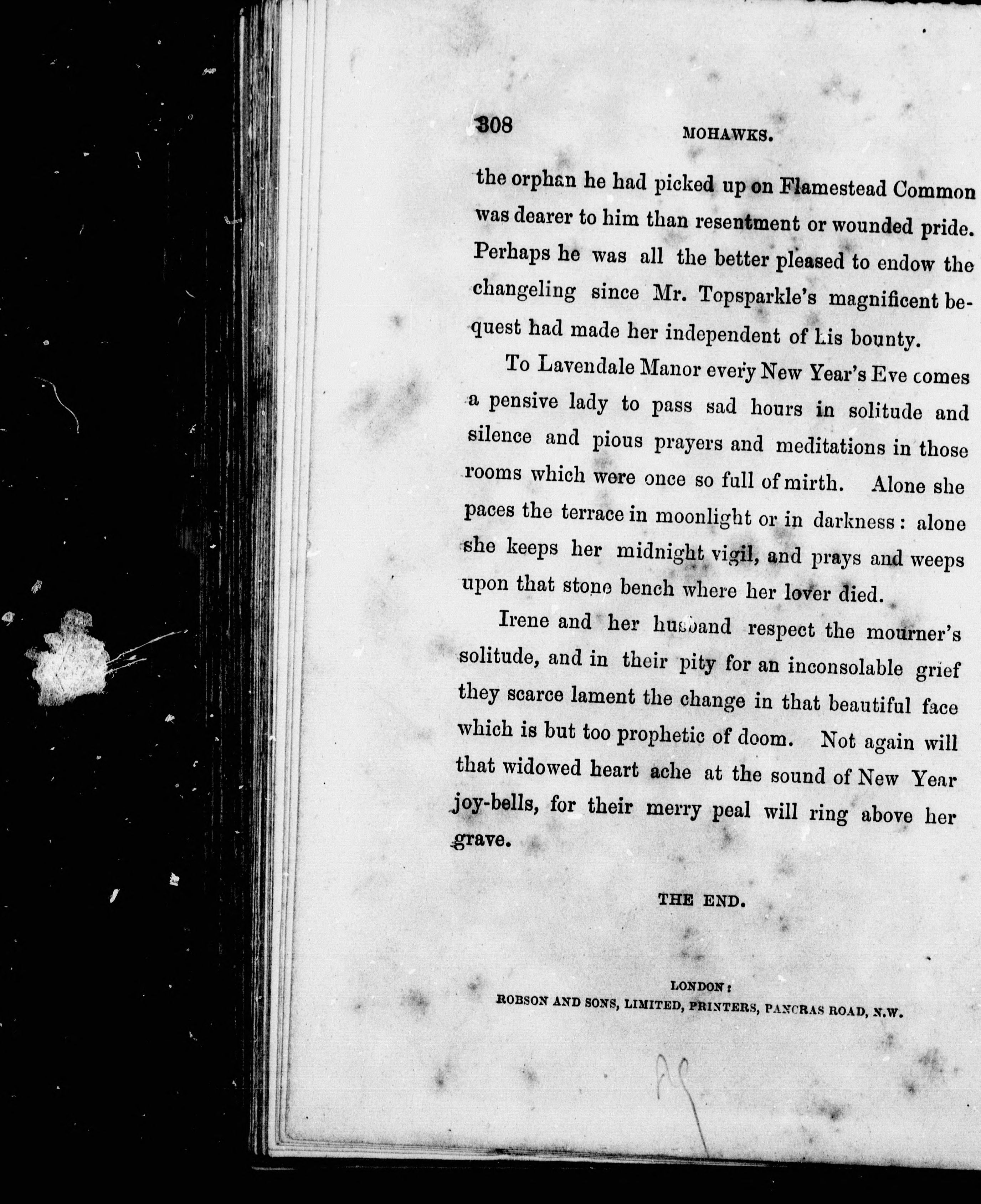 308 MOHAWKS.

the orphan he had picked up on Flamestead Common was dearer to him than resentment or wounded pride. Perhaps he was all the better pleased to endow the changeling since Mr. Topsparkle's magnificent bequest had made her independent of his bounty.

To Lavendale Manor every New Year's Eve comes a pensive lady to pass sad hours in solitude and silence and pious prayers and meditations in those rooms which were once so full of mirth. Alone she paces the terrace in moonlight or in darkness: alone she keeps her midnight vigil, and prays and weeps upon that stone bench where her lover died.

Irene and her husband respect the mourner's solitude, and in their pity for an inconsolable grief they scarce lament the change in that beautiful face which is but too prophetic of doom. Not again will that widowed heart ache at the sound of New Year joy-bells, for their merry peal will ring above her grave.

THE END.

LONDON:
ROBSON AND SONS, LIMITED, PRINTERS, PANCRAS ROAD, N.W.